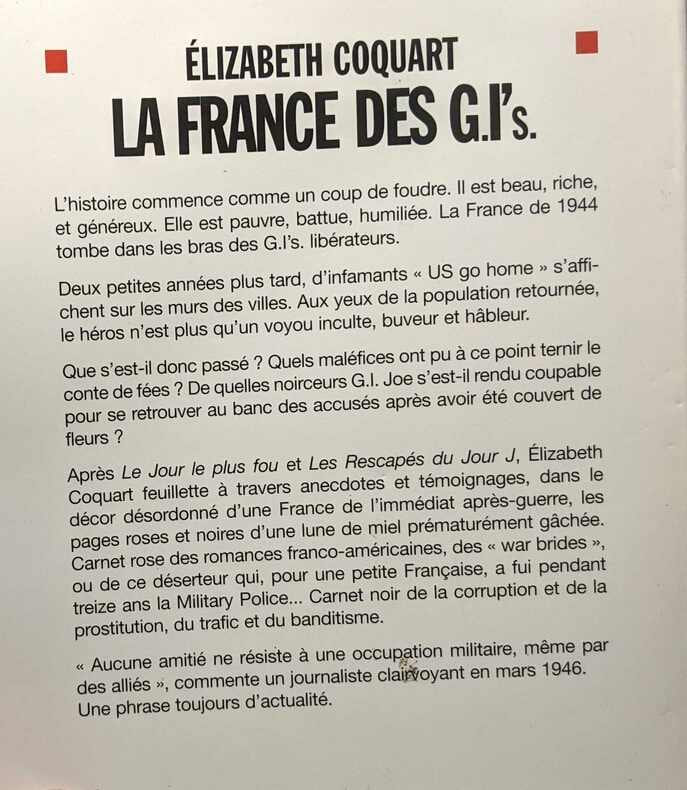 ÉLIZABETH COQUART
LA FRANCE DES G.I's.

L'histoire commence comme un coup de foudre. Il est beau, riche, et généreux. Elle est pauvre, battue, humiliée. La France de 1944 tombe dans les bras des G.I's. libérateurs.

Deux petites années plus tard, d'infamants « US go home » s'affichent sur les murs des villes. Aux yeux de la population retournée, le héros n'est plus qu'un voyou inculte, buveur et hâbleur.

Que s'est-il donc passé ? Quels maléfices ont pu à ce point ternir le conte de fées ? De quelles noirceurs G.I. Joe s'est-il rendu coupable pour se retrouver au banc des accusés après avoir été couvert de fleurs ?

Après Le Jour le plus fou et Les Rescapés du Jour J, Élizabeth Coquart feuillette à travers anecdotes et témoignages, dans le décor désordonné d'une France de l'immédiat après-guerre, les pages roses et noires d'une lune de miel prématurément gâchée. Carnet rose des romances franco-américaines, des « war brides », ou de ce déserteur qui, pour une petite Française, a fui pendant treize ans la Military Police... Carnet noir de la corruption et de la prostitution, du trafic et du banditisme.

« Aucune amitié ne résiste à une occupation militaire, même par des alliés », commente un journaliste clairvoyant en mars 1946. Une phrase toujours d'actualité.